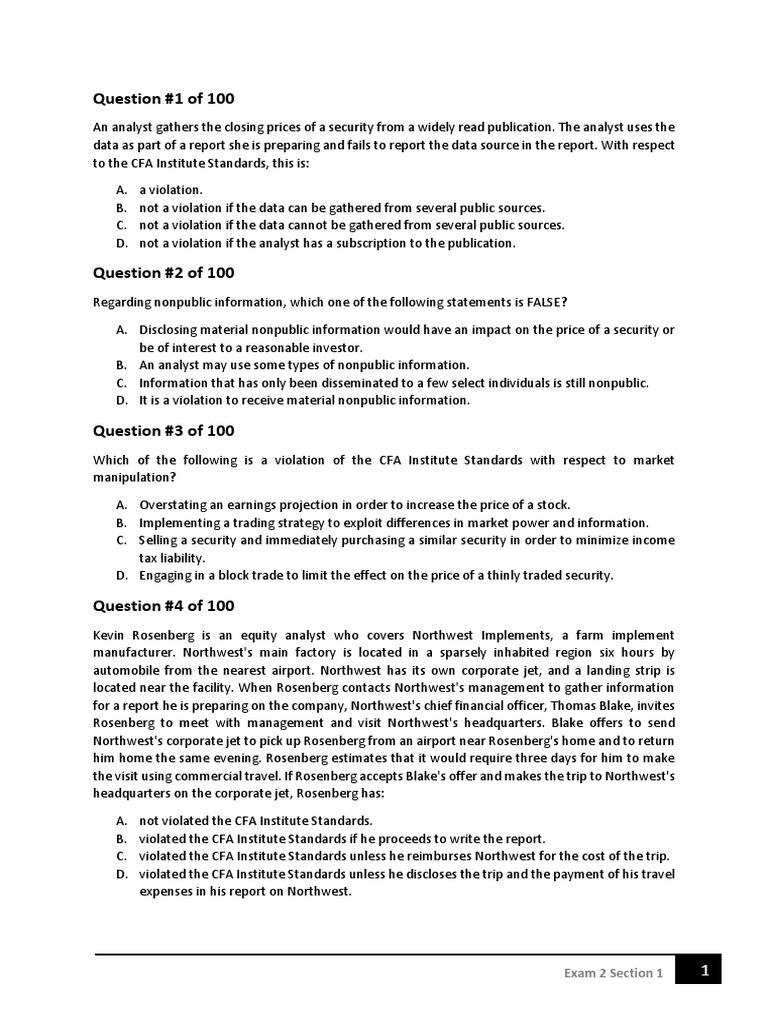 Question #1 of 100

An analyst gathers the closing prices of a security from a widely read publication. The analyst uses the data as part of a report she is preparing and fails to report the data source in the report. With respect to the CFA Institute Standards, this is:

A. a violation.
B. not a violation if the data can be gathered from several public sources.
C. not a violation if the data cannot be gathered from several public sources.
D. not a violation if the analyst has a subscription to the publication.

Question #2 of 100

Regarding nonpublic information, which one of the following statements is FALSE?

A. Disclosing material nonpublic information would have an impact on the price of a security or be of interest to a reasonable investor.
B. An analyst may use some types of nonpublic information.
C. Information that has only been disseminated to a few select individuals is still nonpublic.
D. It is a violation to receive material nonpublic information.

Question #3 of 100

Which of the following is a violation of the CFA Institute Standards with respect to market manipulation?

A. Overstating an earnings projection in order to increase the price of a stock.
B. Implementing a trading strategy to exploit differences in market power and information.
C. Selling a security and immediately purchasing a similar security in order to minimize income tax liability.
D. Engaging in a block trade to limit the effect on the price of a thinly traded security.

Question #4 of 100

Kevin Rosenberg is an equity analyst who covers Northwest Implements, a farm implement manufacturer. Northwest's main factory is located in a sparsely inhabited region six hours by automobile from the nearest airport. Northwest has its own corporate jet, and a landing strip is located near the facility. When Rosenberg contacts Northwest's management to gather information for a report he is preparing on the company, Northwest's chief financial officer, Thomas Blake, invites Rosenberg to meet with management and visit Northwest's headquarters. Blake offers to send Northwest's corporate jet to pick up Rosenberg from an airport near Rosenberg's home and to return him home the same evening. Rosenberg estimates that it would require three days for him to make the visit using commercial travel. If Rosenberg accepts Blake's offer and makes the trip to Northwest's headquarters on the corporate jet, Rosenberg has:

A. not violated the CFA Institute Standards.
B. violated the CFA Institute Standards if he proceeds to write the report.
C. violated the CFA Institute Standards unless he reimburses Northwest for the cost of the trip.
D. violated the CFA Institute Standards unless he discloses the trip and the payment of his travel expenses in his report on Northwest.

Exam 2 Section 1 1